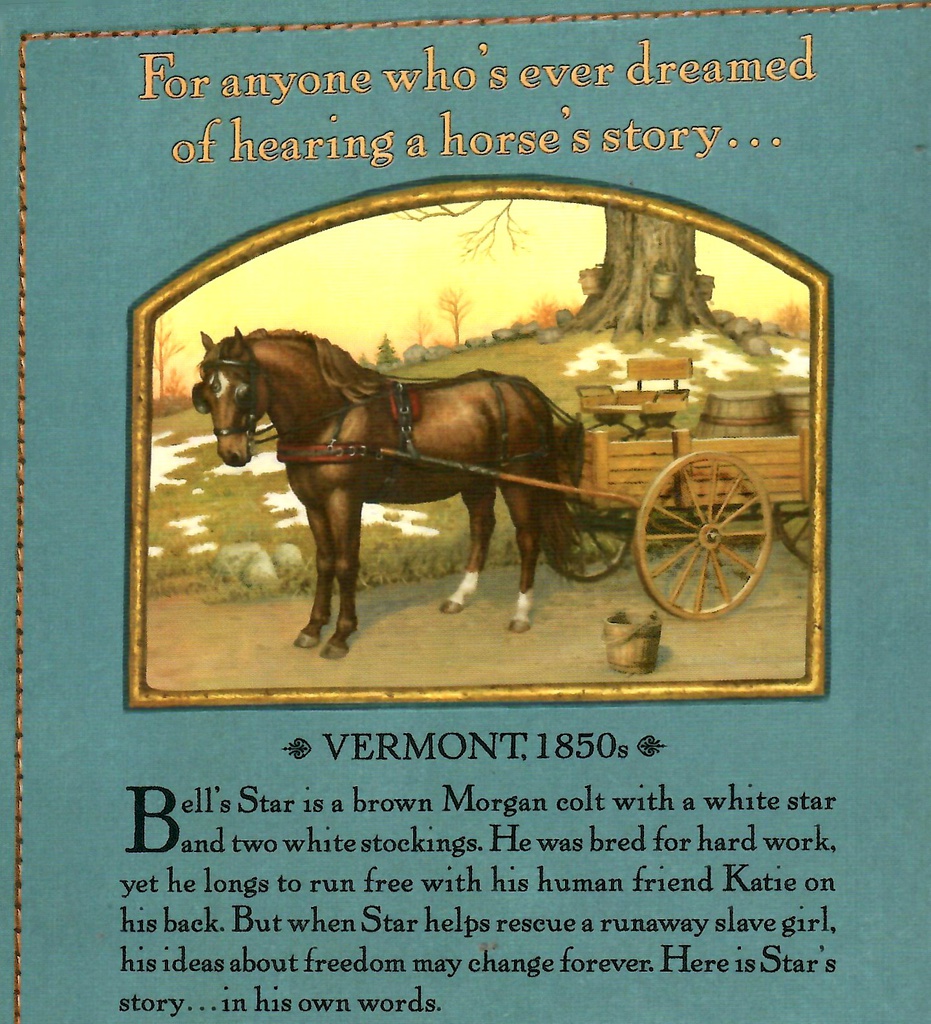 For anyone who's ever dreamed of hearing a horse's story...

VERMONT, 1850s

Bell's Star is a brown Morgan colt with a white star and two white stockings. He was bred for hard work, yet he longs to run free with his human friend Katie on his back. But when Star helps rescue a runaway slave girl, his ideas about freedom may change forever. Here is Star's story...in his own words.